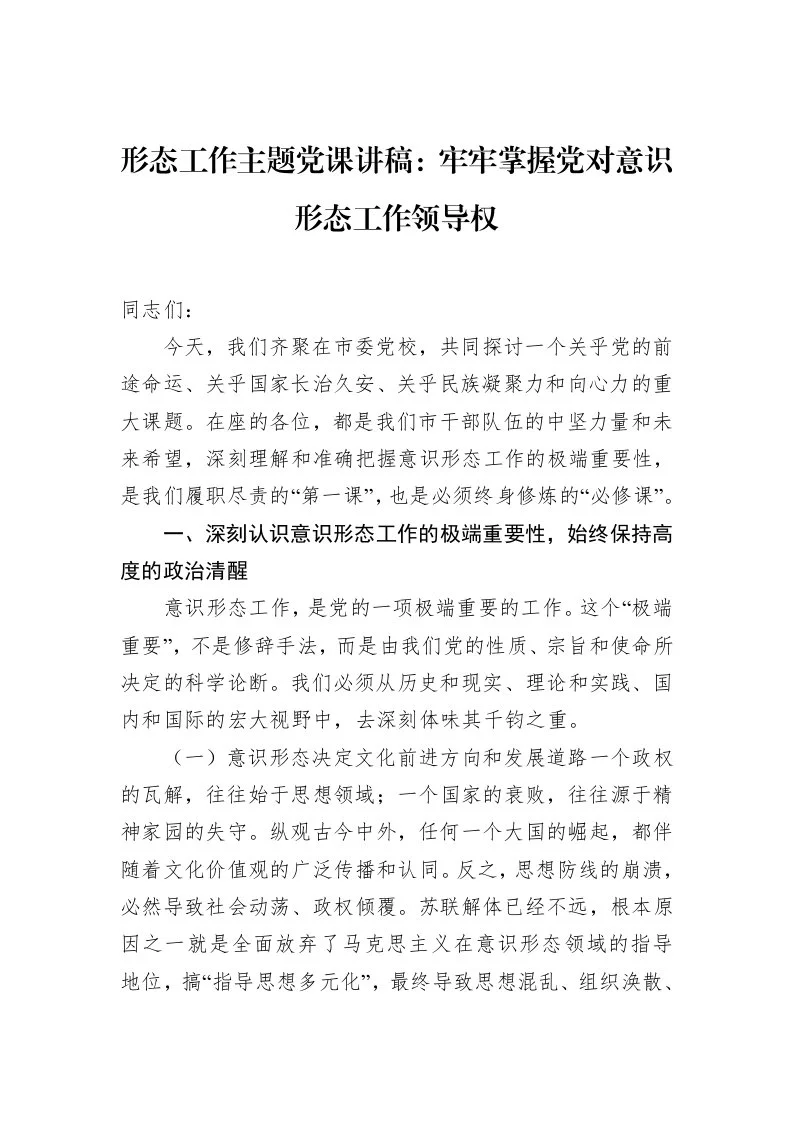 形态工作主题党课讲稿：牢牢掌握党对意识形态工作领导权

同志们：

今天，我们齐聚在市委党校，共同探讨一个关乎党的前途命运、关乎国家长治久安、关乎民族凝聚力和向心力的重大课题。在座的各位，都是我们市干部队伍的中坚力量和未来希望，深刻理解和准确把握意识形态工作的极端重要性，是我们履职尽责的“第一课”，也是必须终身修炼的“必修课”。

一、深刻认识意识形态工作的极端重要性，始终保持高度的政治清醒

意识形态工作，是党的一项极端重要的工作。这个“极端重要”，不是修辞手法，而是由我们党的性质、宗旨和使命所决定的科学论断。我们必须从历史和现实、理论和实践、国内和国际的宏大视野中，去深刻体味其千钧之重。

（一）意识形态决定文化前进方向和发展道路一个政权的瓦解，往往始于思想领域；一个国家的衰败，往往源于精神家园的失守。纵观古今中外，任何一个大国的崛起，都伴随着文化价值观的广泛传播和认同。反之，思想防线的崩溃，必然导致社会动荡、政权倾覆。苏联解体已经不远，根本原因之一就是全面放弃了马克思主义在意识形态领域的指导地位，搞“指导思想多元化”，最终导致思想混乱、组织涣散、